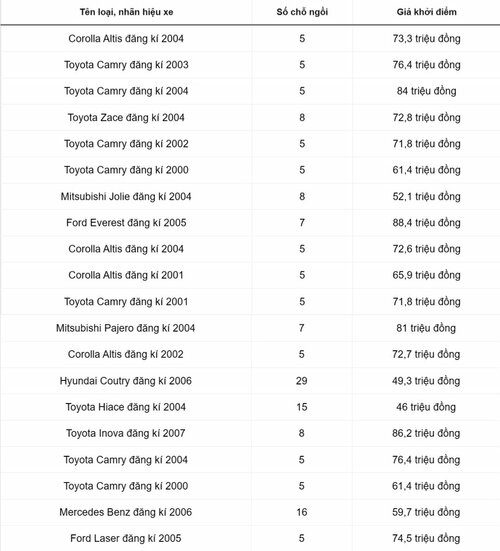 | Tên loại, nhãn hiệu xe | Số chỗ ngồi | Giá khởi điểm |
|---|---|---|
| Corolla Altis đăng kí 2004 | 5 | 73,3 triệu đồng |
| Toyota Camry đăng kí 2003 | 5 | 76,4 triệu đồng |
| Toyota Camry đăng kí 2004 | 5 | 84 triệu đồng |
| Toyota Zace đăng kí 2004 | 8 | 72,8 triệu đồng |
| Toyota Camry đăng kí 2002 | 5 | 71,8 triệu đồng |
| Toyota Camry đăng kí 2000 | 5 | 61,4 triệu đồng |
| Mitsubishi Jolie đăng kí 2004 | 8 | 52,1 triệu đồng |
| Ford Everest đăng kí 2005 | 7 | 88,4 triệu đồng |
| Corolla Altis đăng kí 2004 | 5 | 72,6 triệu đồng |
| Corolla Altis đăng kí 2001 | 5 | 65,9 triệu đồng |
| Toyota Camry đăng kí 2001 | 5 | 71,8 triệu đồng |
| Mitsubishi Pajero đăng kí 2004 | 7 | 81 triệu đồng |
| Corolla Altis đăng kí 2002 | 5 | 72,7 triệu đồng |
| Hyundai Coutry đăng kí 2006 | 29 | 49,3 triệu đồng |
| Toyota Hiace đăng kí 2004 | 15 | 46 triệu đồng |
| Toyota Inova đăng kí 2007 | 8 | 86,2 triệu đồng |
| Toyota Camry đăng kí 2004 | 5 | 76,4 triệu đồng |
| Toyota Camry đăng kí 2000 | 5 | 61,4 triệu đồng |
| Mercedes Benz đăng kí 2006 | 16 | 59,7 triệu đồng |
| Ford Laser đăng kí 2005 | 5 | 74,5 triệu đồng |